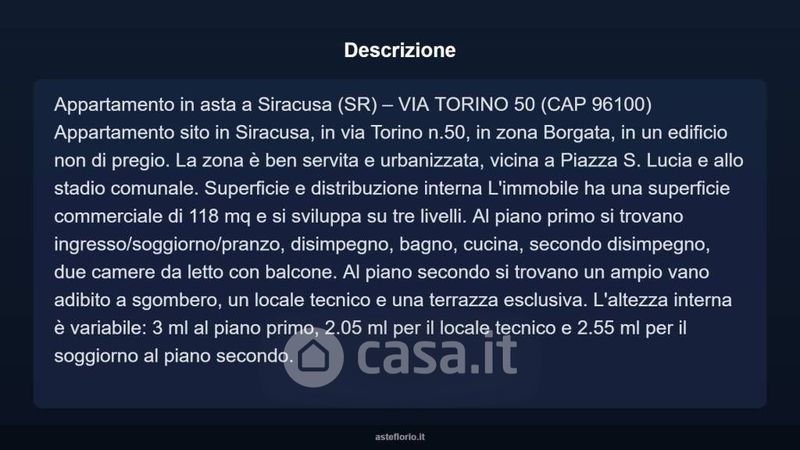 Descrizione

Appartamento in asta a Siracusa (SR) – VIA TORINO 50 (CAP 96100) Appartamento sito in Siracusa, in via Torino n.50, in zona Borgata, in un edificio non di pregio. La zona è ben servita e urbanizzata, vicina a Piazza S. Lucia e allo stadio comunale. Superficie e distribuzione interna L'immobile ha una superficie commerciale di 118 mq e si sviluppa su tre livelli. Al piano primo si trovano ingresso/soggiorno/pranzo, disimpegno, bagno, cucina, secondo disimpegno, due camere da letto con balcone. Al piano secondo si trovano un ampio vano adibito a sgombero, un locale tecnico e una terrazza esclusiva. L'altezza interna è variabile: 3 ml al piano primo, 2.05 ml per il locale tecnico e 2.55 ml per il soggiorno al piano secondo.

asteflorio.it

casa.it